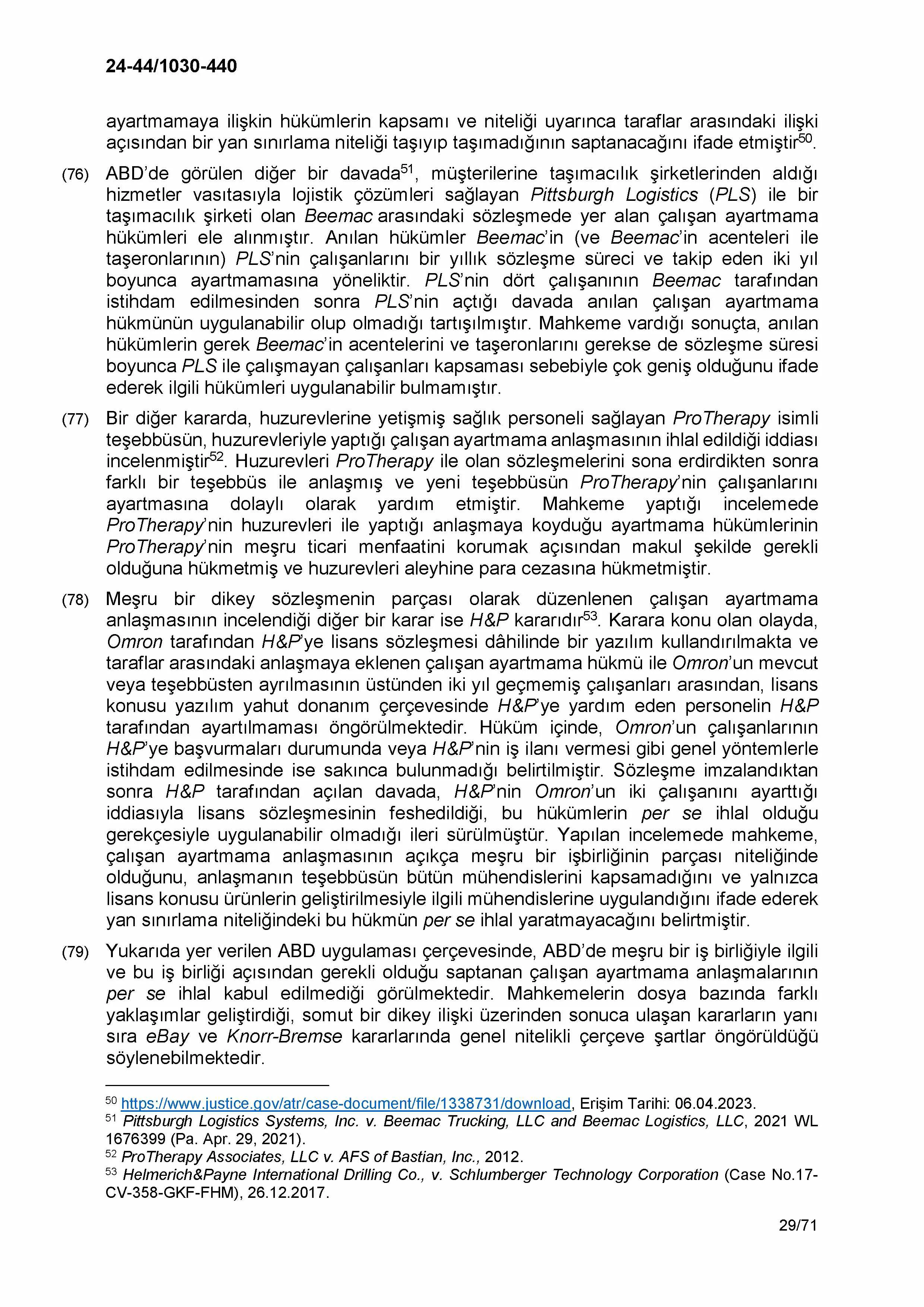 24-44/1030-440

ayartmamaya ilişkin hükümlerin kapsamı ve niteliği uyarınca taraflar arasındaki ilişki açısından bir yan sınırlama niteliği taşıyıp taşımadığının saptanacağını ifade etmiştir$^{50}$.

(76) ABD'de görülen diğer bir davada$^{51}$, müşterilerine taşımacılık şirketlerinden aldığı hizmetler vasıtasıyla lojistik çözümleri sağlayan Pittsburgh Logistics (PLS) ile bir taşımacılık şirketi olan Beemac arasındaki sözleşmede yer alan çalışan ayartmama hükümleri ele alınmıştır. Anılan hükümler Beemac'in (ve Beemac'in acenteleri ile taşeronlarının) PLS'nin çalışanlarını bir yıllık sözleşme süreci ve takip eden iki yıl boyunca ayartmamasına yöneliktir. PLS'nin dört çalışanının Beemac tarafından istihdam edilmesinden sonra PLS'nin açtığı davada anılan çalışan ayartmama hükmünün uygulanabilir olup olmadığı tartışılmıştır. Mahkeme vardığı sonuçta, anılan hükümlerin gerek Beemac'in acentelerini ve taşeronlarını gerekse de sözleşme süresi boyunca PLS ile çalışmayan çalışanları kapsaması sebebiyle çok geniş olduğunu ifade ederek ilgili hükümleri uygulanabilir bulmamıştır.

(77) Bir diğer kararda, huzurevlerine yetişmiş sağlık personeli sağlayan ProTherapy isimli teşebbüsün, huzurevleriyle yaptığı çalışan ayartmama anlaşmasının ihlal edildiği iddiası incelenmiştir$^{52}$. Huzurevleri ProTherapy ile olan sözleşmelerini sona erdirdikten sonra farklı bir teşebbüs ile anlaşmış ve yeni teşebbüsün ProTherapy'nin çalışanlarını ayartmasına dolaylı olarak yardım etmiştir. Mahkeme yaptığı incelemede ProTherapy'nin huzurevleri ile yaptığı anlaşmaya koyduğu ayartmama hükümlerinin ProTherapy'nin meşru ticari menfaatini korumak açısından makul şekilde gerekli olduğuna hükmetmiş ve huzurevleri aleyhine para cezasına hükmetmiştir.

(78) Meşru bir dikey sözleşmenin parçası olarak düzenlenen çalışan ayartmama anlaşmasının incelendiği diğer bir karar ise H&P kararıdır$^{53}$. Karara konu olan olayda, Omron tarafından H&P'ye lisans sözleşmesi dâhilinde bir yazılım kullandırılmakta ve taraflar arasındaki anlaşmaya eklenen çalışan ayartmama hükmü ile Omron'un mevcut veya teşebbüsten ayrılmasının üstünden iki yıl geçmemiş çalışanları arasından, lisans konusu yazılım yahut donanım çerçevesinde H&P'ye yardım eden personelin H&P tarafından ayartılmaması öngörülmektedir. Hüküm içinde, Omron'un çalışanlarının H&P'ye başvurmaları durumunda veya H&P'nin iş ilanı vermesi gibi genel yöntemlerle istihdam edilmesinde ise sakınca bulunmadığı belirtilmiştir. Sözleşme imzalandıktan sonra H&P tarafından açılan davada, H&P'nin Omron'un iki çalışanını ayarttığı iddiasıyla lisans sözleşmesinin feshedildiği, bu hükümlerin per se ihlal olduğu gerekçesiyle uygulanabilir olmadığı ileri sürülmüştür. Yapılan incelemede mahkeme, çalışan ayartmama anlaşmasının açıkça meşru bir işbirliğinin parçası niteliğinde olduğunu, anlaşmanın teşebbüsün bütün mühendislerini kapsamadığını ve yalnızca lisans konusu ürünlerin geliştirilmesiyle ilgili mühendislerine uygulandığını ifade ederek yan sınırlama niteliğindeki bu hükmün per se ihlal yaratmayacağını belirtmiştir.

(79) Yukarıda yer verilen ABD uygulaması çerçevesinde, ABD'de meşru bir iş birliğiyle ilgili ve bu iş birliği açısından gerekli olduğu saptanan çalışan ayartmama anlaşmalarının per se ihlal kabul edilmediği görülmektedir. Mahkemelerin dosya bazında farklı yaklaşımlar geliştirdiği, somut bir dikey ilişki üzerinden sonuca ulaşan kararların yanı sıra eBay ve Knorr-Bremse kararlarında genel nitelikli çerçeve şartlar öngörüldüğü söylenebilmektedir.

$^{50}$ https://www.justice.gov/atr/case-document/file/1338731/download, Erişim Tarihi: 06.04.2023.
$^{51}$ Pittsburgh Logistics Systems, Inc. v. Beemac Trucking, LLC and Beemac Logistics, LLC, 2021 WL 1676399 (Pa. Apr. 29, 2021).
$^{52}$ ProTherapy Associates, LLC v. AFS of Bastian, Inc., 2012.
$^{53}$ Helmerich&Payne International Drilling Co., v. Schlumberger Technology Corporation (Case No.17-CV-358-GKF-FHM), 26.12.2017.

29/71